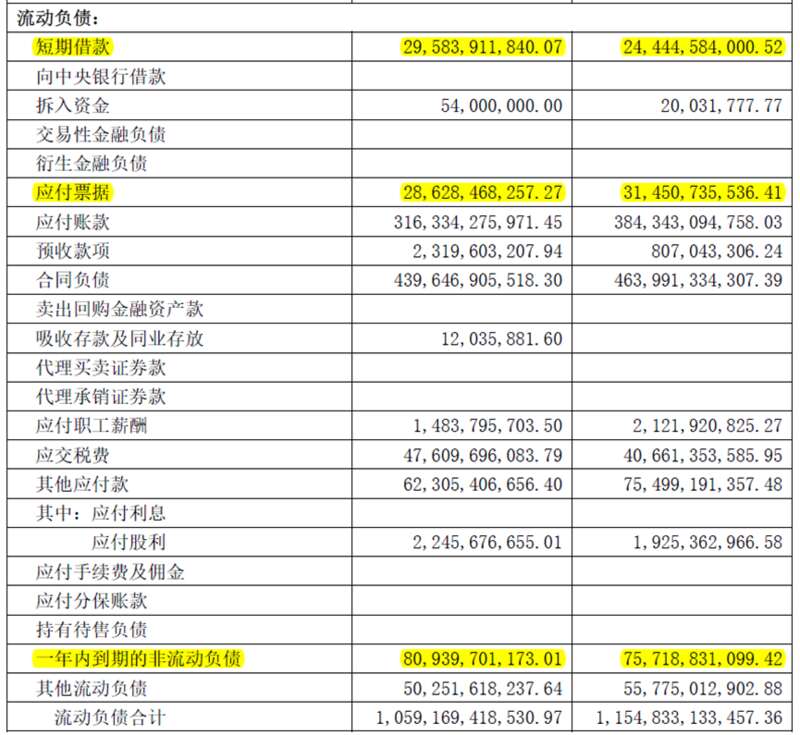 | 流动负债： | | |
|---|---|---|
| 短期借款 | 29,583,911,840.07 | 24,444,584,000.52 |
| 向中央银行借款 | | |
| 拆入资金 | 54,000,000.00 | 20,031,777.77 |
| 交易性金融负债 | | |
| 衍生金融负债 | | |
| 应付票据 | 28,628,468,257.27 | 31,450,735,536.41 |
| 应付账款 | 316,334,275,971.45 | 384,343,094,758.03 |
| 预收款项 | 2,319,603,207.94 | 807,043,306.24 |
| 合同负债 | 439,646,905,518.30 | 463,991,334,307.39 |
| 卖出回购金融资产款 | | |
| 吸收存款及同业存放 | 12,035,881.60 | |
| 代理买卖证券款 | | |
| 代理承销证券款 | | |
| 应付职工薪酬 | 1,483,795,703.50 | 2,121,920,825.27 |
| 应交税费 | 47,609,696,083.79 | 40,661,353,585.95 |
| 其他应付款 | 62,305,406,656.40 | 75,499,191,357.48 |
| 其中：应付利息 | | |
| 应付股利 | 2,245,676,655.01 | 1,925,362,966.58 |
| 应付手续费及佣金 | | |
| 应付分保账款 | | |
| 持有待售负债 | | |
| 一年内到期的非流动负债 | 80,939,701,173.01 | 75,718,831,099.42 |
| 其他流动负债 | 50,251,618,237.64 | 55,775,012,902.88 |
| 流动负债合计 | 1,059,169,418,530.97 | 1,154,833,133,457.36 |